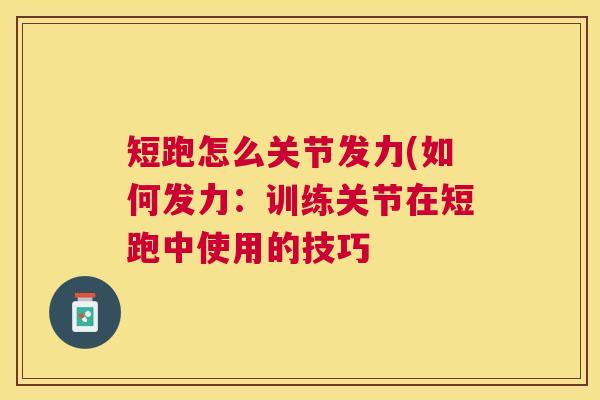 短跑怎么关节发力(如何发力：训练关节在短跑中使用的技巧